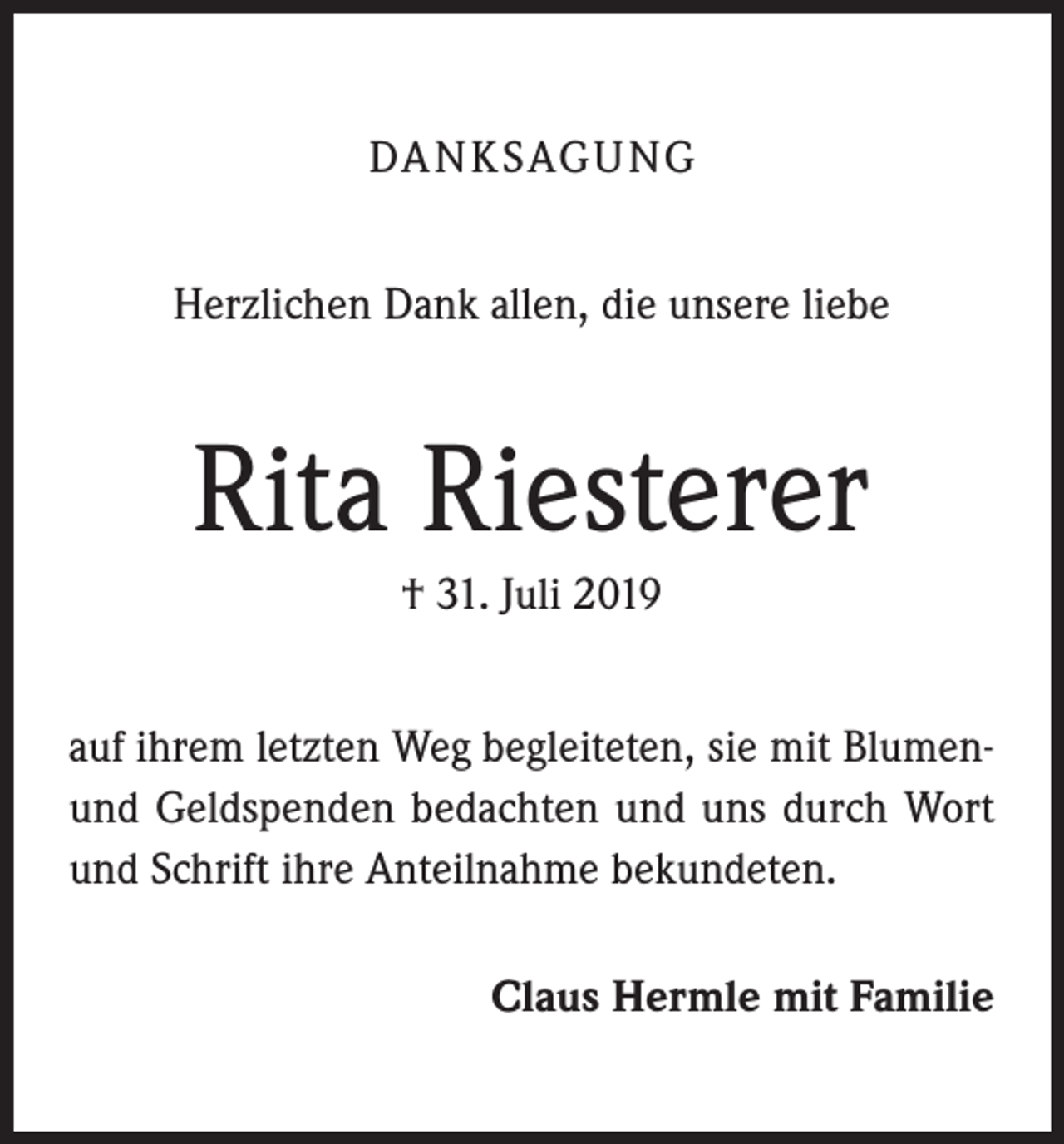 DANKSAGUNG

Herzlichen Dank allen, die unsere liebe

Rita Riesterer

† 31. Juli 2019

auf ihrem letzten Weg begleiteten, sie mit Blumen- und Geldspenden bedachten und uns durch Wort und Schrift ihre Anteilnahme bekundeten.

Claus Hermle mit Familie